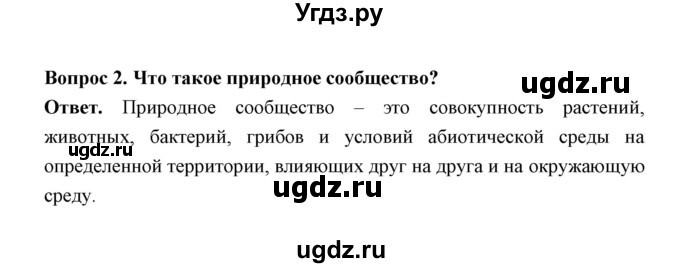 Угдз.ру

Вопрос 2. Что такое природное сообщество?

ugdz.ru

Ответ. Природное сообщество – это совокупность растений, животных, бактерий, грибов и условий абиотической среды на определенной территории, влияющих друг на друга и на окружающую среду.

ugdz.ru

ugdz.ru

ugdz.ru